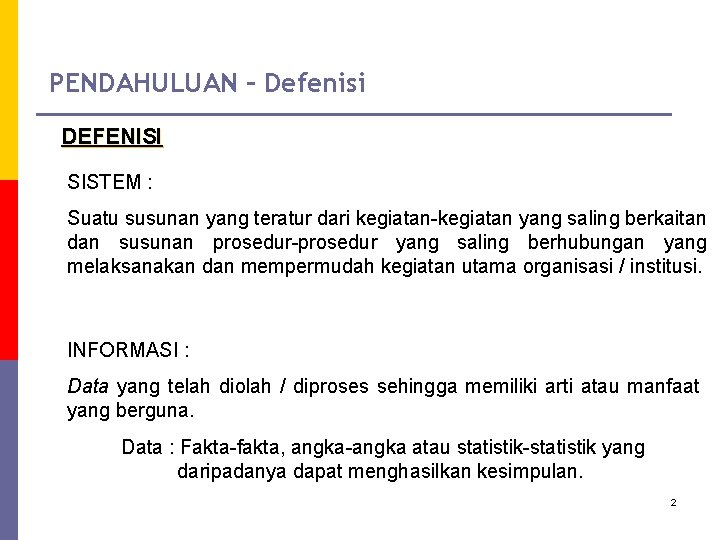 PENDAHULUAN – Defenisi

DEFENISI

SISTEM :

Suatu susunan yang teratur dari kegiatan-kegiatan yang saling berkaitan dan susunan prosedur-prosedur yang saling berhubungan yang melaksanakan dan mempermudah kegiatan utama organisasi / institusi.

INFORMASI :

Data yang telah diolah / diproses sehingga memiliki arti atau manfaat yang berguna.

Data : Fakta-fakta, angka-angka atau statistik-statistik yang daripadanya dapat menghasilkan kesimpulan.

2